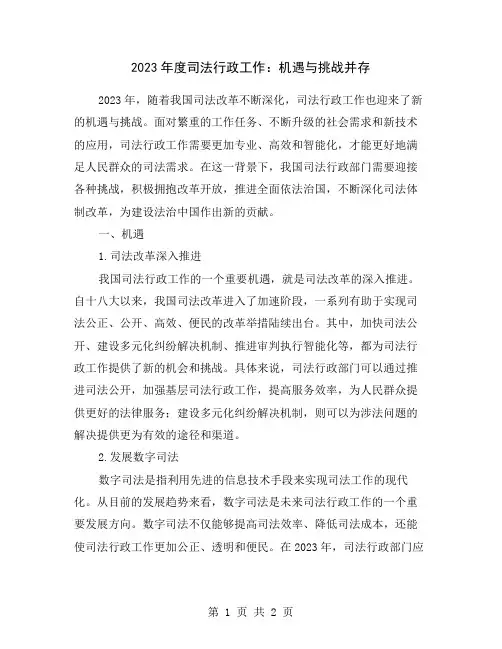 2023年度司法行政工作：机遇与挑战并存

2023年，随着我国司法改革不断深化，司法行政工作也迎来了新的机遇与挑战。面对繁重的工作任务、不断升级的社会需求和新技术的应用，司法行政工作需要更加专业、高效和智能化，才能更好地满足人民群众的司法需求。在这一背景下，我国司法行政部门需要迎接各种挑战，积极拥抱改革开放，推进全面依法治国，不断深化司法体制改革，为建设法治中国作出新的贡献。

一、机遇

1.司法改革深入推进

我国司法行政工作的一个重要机遇，就是司法改革的深入推进。自十八大以来，我国司法改革进入了加速阶段，一系列有助于实现司法公正、公开、高效、便民的改革举措陆续出台。其中，加快司法公开、建设多元化纠纷解决机制、推进审判执行智能化等，都为司法行政工作提供了新的机会和挑战。具体来说，司法行政部门可以通过推进司法公开，加强基层司法行政工作，提高服务效率，为人民群众提供更好的法律服务；建设多元化纠纷解决机制，则可以为涉法问题的解决提供更为有效的途径和渠道。

2.发展数字司法

数字司法是指利用先进的信息技术手段来实现司法工作的现代化。从目前的发展趋势来看，数字司法是未来司法行政工作的一个重要发展方向。数字司法不仅能够提高司法效率、降低司法成本，还能使司法行政工作更加公正、透明和便民。在2023年，司法行政部门应

第 1 页 共 2 页